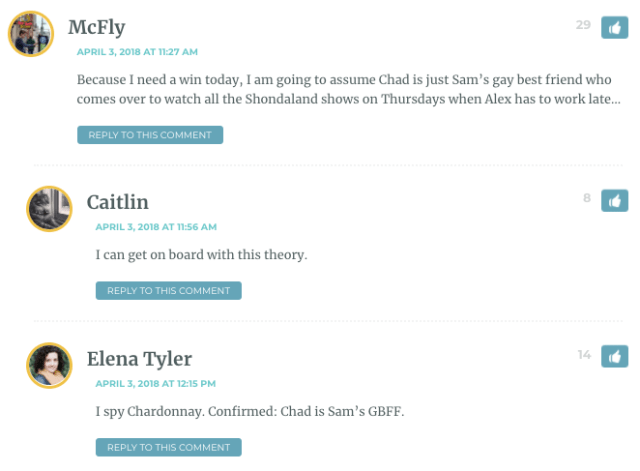 McFly

29

APRIL 3, 2018 AT 11:27 AM

Because I need a win today, I am going to assume Chad is just Sam's gay best friend who comes over to watch all the Shondaland shows on Thursdays when Alex has to work late...

REPLY TO THIS COMMENT

Caitlin

8

APRIL 3, 2018 AT 11:56 AM

I can get on board with this theory.

REPLY TO THIS COMMENT

Elena Tyler

14

APRIL 3, 2018 AT 12:15 PM

I spy Chardonnay. Confirmed: Chad is Sam's GBFF.

REPLY TO THIS COMMENT